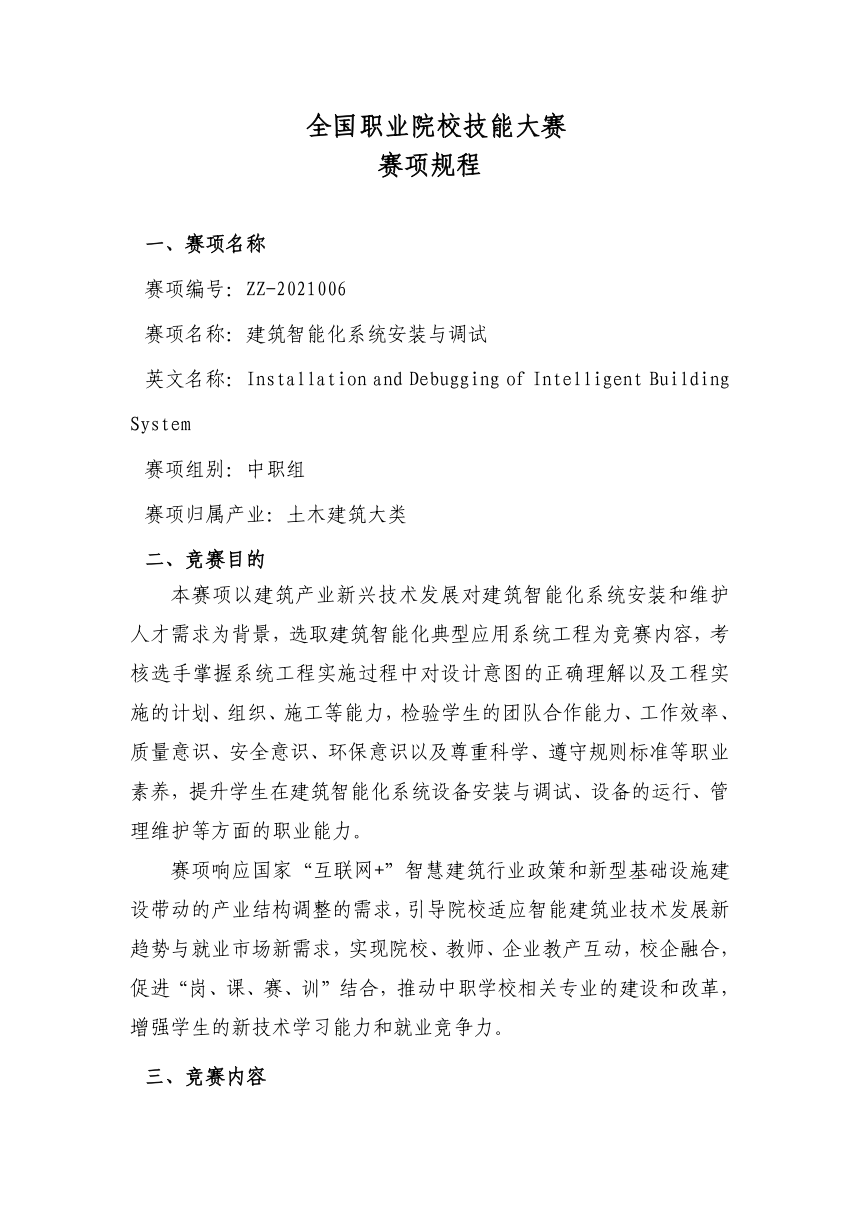 全国职业院校技能大赛
赛项规程

一、赛项名称

赛项编号：ZZ-2021006

赛项名称：建筑智能化系统安装与调试

英文名称：Installation and Debugging of Intelligent Building System

赛项组别：中职组

赛项归属产业：土木建筑大类

二、竞赛目的

本赛项以建筑产业新兴技术发展对建筑智能化系统安装和维护人才需求为背景，选取建筑智能化典型应用系统工程为竞赛内容，考核选手掌握系统工程实施过程中对设计意图的正确理解以及工程实施的计划、组织、施工等能力，检验学生的团队合作能力、工作效率、质量意识、安全意识、环保意识以及尊重科学、遵守规则标准等职业素养，提升学生在建筑智能化系统设备安装与调试、设备的运行、管理维护等方面的职业能力。

赛项响应国家“互联网+”智慧建筑行业政策和新型基础设施建设带动的产业结构调整的需求，引导院校适应智能建筑业技术发展新趋势与就业市场新需求，实现院校、教师、企业教产互动，校企融合，促进“岗、课、赛、训”结合，推动中职学校相关专业的建设和改革，增强学生的新技术学习能力和就业竞争力。

三、竞赛内容